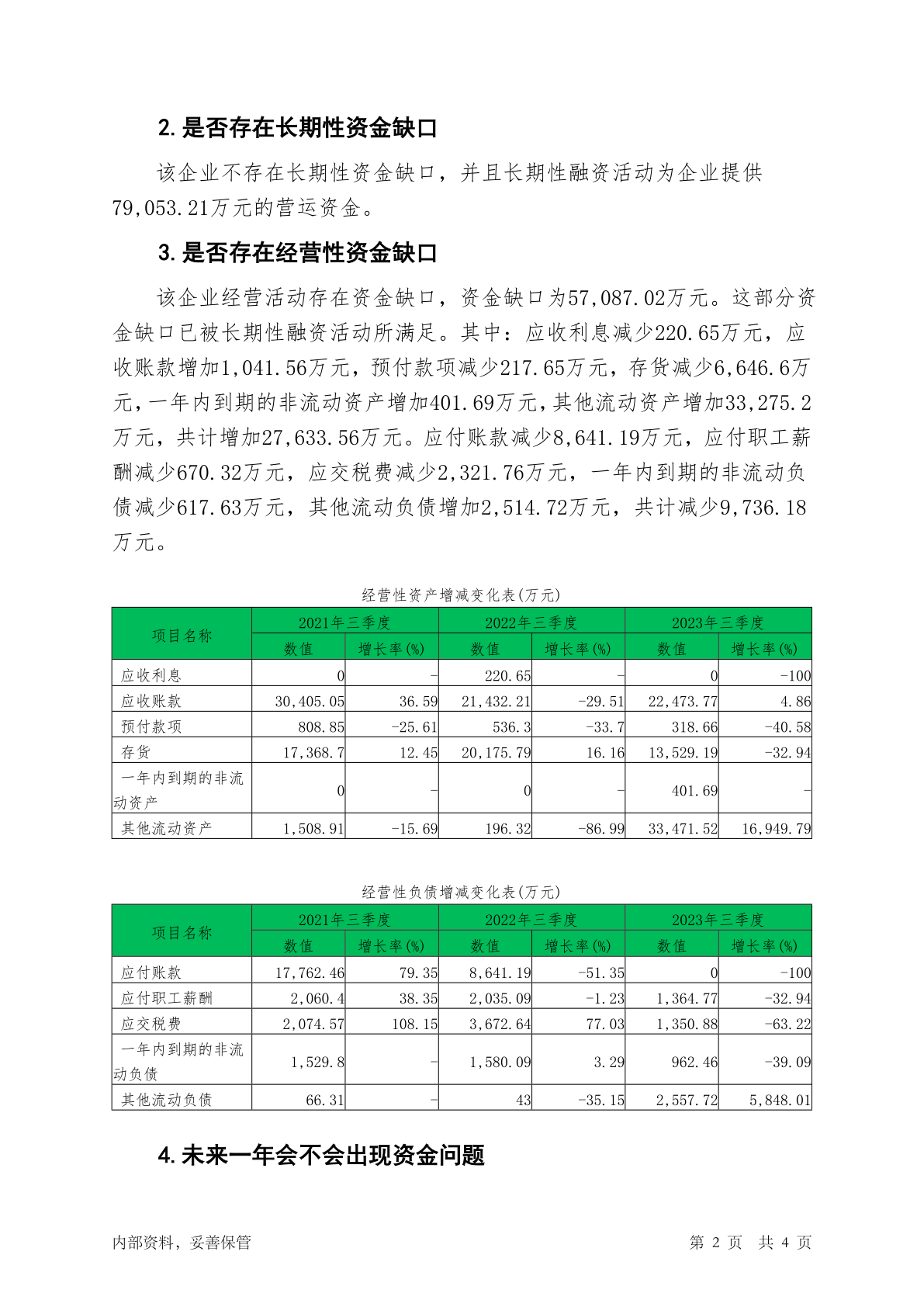 2. 是否存在长期性资金缺口

该企业不存在长期性资金缺口，并且长期性融资活动为企业提供79,053.21万元的营运资金。

3. 是否存在经营性资金缺口

该企业经营活动存在资金缺口，资金缺口为57,087.02万元。这部分资金缺口已被长期性融资活动所满足。其中：应收利息减少220.65万元，应收账款增加1,041.56万元，预付款项减少217.65万元，存货减少6,646.6万元，一年内到期的非流动资产增加401.69万元，其他流动资产增加33,275.2万元，共计增加27,633.56万元。应付账款减少8,641.19万元，应付职工薪酬减少670.32万元，应交税费减少2,321.76万元，一年内到期的非流动负债减少617.63万元，其他流动负债增加2,514.72万元，共计减少9,736.18万元。

经营性资产增减变化表(万元)

| 项目名称 | 2021年三季度 数值 | 2021年三季度 增长率(%) | 2022年三季度 数值 | 2022年三季度 增长率(%) | 2023年三季度 数值 | 2023年三季度 增长率(%) |
|---|---|---|---|---|---|---|
| 应收利息 | 0 | - | 220.65 | - | 0 | -100 |
| 应收账款 | 30,405.05 | 36.59 | 21,432.21 | -29.51 | 22,473.77 | 4.86 |
| 预付款项 | 808.85 | -25.61 | 536.3 | -33.7 | 318.66 | -40.58 |
| 存货 | 17,368.7 | 12.45 | 20,175.79 | 16.16 | 13,529.19 | -32.94 |
| 一年内到期的非流动资产 | 0 | - | 0 | - | 401.69 | - |
| 其他流动资产 | 1,508.91 | -15.69 | 196.32 | -86.99 | 33,471.52 | 16,949.79 |

经营性负债增减变化表(万元)

| 项目名称 | 2021年三季度 数值 | 2021年三季度 增长率(%) | 2022年三季度 数值 | 2022年三季度 增长率(%) | 2023年三季度 数值 | 2023年三季度 增长率(%) |
|---|---|---|---|---|---|---|
| 应付账款 | 17,762.46 | 79.35 | 8,641.19 | -51.35 | 0 | -100 |
| 应付职工薪酬 | 2,060.4 | 38.35 | 2,035.09 | -1.23 | 1,364.77 | -32.94 |
| 应交税费 | 2,074.57 | 108.15 | 3,672.64 | 77.03 | 1,350.88 | -63.22 |
| 一年内到期的非流动负债 | 1,529.8 | - | 1,580.09 | 3.29 | 962.46 | -39.09 |
| 其他流动负债 | 66.31 | - | 43 | -35.15 | 2,557.72 | 5,848.01 |

4. 未来一年会不会出现资金问题

内部资料，妥善保管　　第 2 页　共 4 页